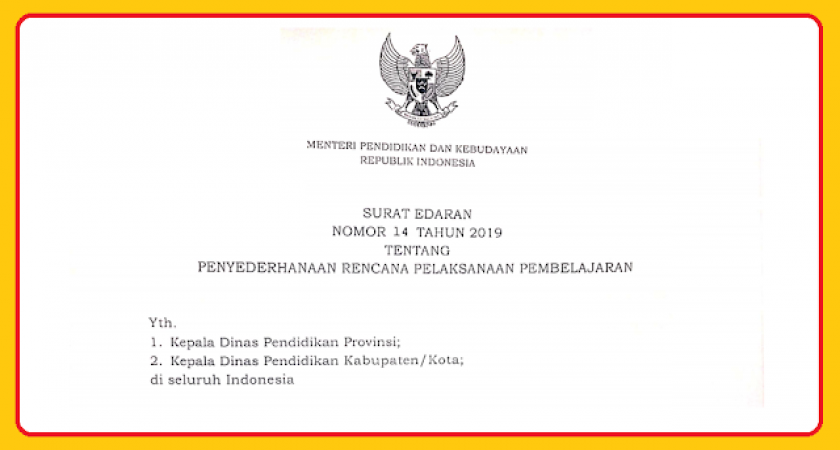 MENTERI PENDIDIKAN DAN KEBUDAYAAN
REPUBLIK INDONESIA

SURAT EDARAN
NOMOR 14 TAHUN 2019
TENTANG
PENYEDERHANAAN RENCANA PELAKSANAAN PEMBELAJARAN

Yth.
1. Kepala Dinas Pendidikan Provinsi;
2. Kepala Dinas Pendidikan Kabupaten/Kota;
di seluruh Indonesia